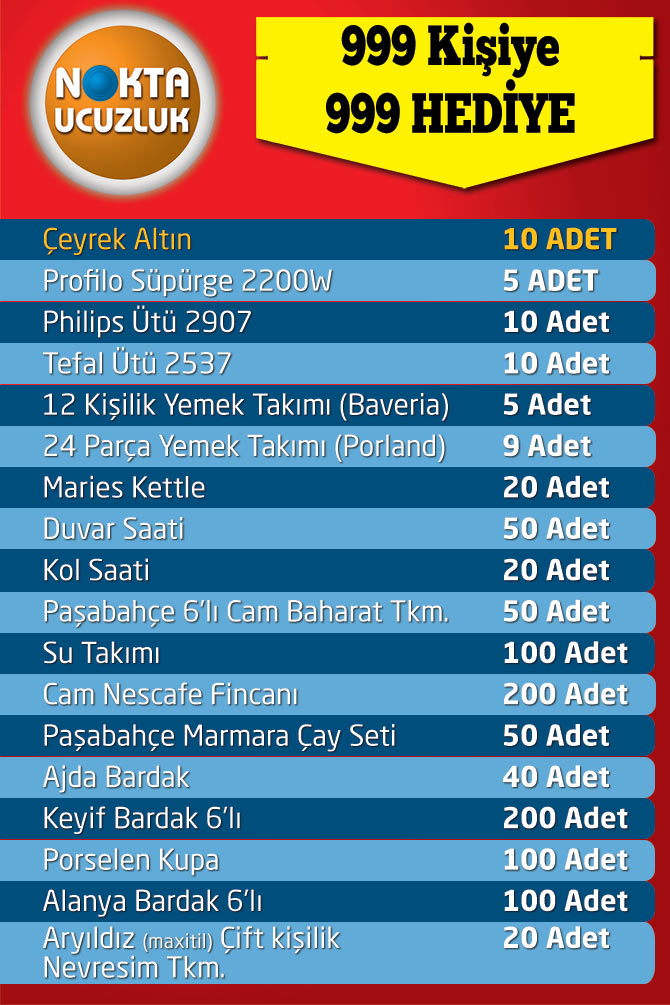 NOKTA UCUZLUK

999 Kişiye
999 HEDİYE

| | |
|---|---|
| Çeyrek Altın | 10 ADET |
| Profilo Süpürge 2200W | 5 ADET |
| Philips Ütü 2907 | 10 Adet |
| Tefal Ütü 2537 | 10 Adet |
| 12 Kişilik Yemek Takımı (Baveria) | 5 Adet |
| 24 Parça Yemek Takımı (Porland) | 9 Adet |
| Maries Kettle | 20 Adet |
| Duvar Saati | 50 Adet |
| Kol Saati | 20 Adet |
| Paşabahçe 6'lı Cam Baharat Tkm. | 50 Adet |
| Su Takımı | 100 Adet |
| Cam Nescafe Fincanı | 200 Adet |
| Paşabahçe Marmara Çay Seti | 50 Adet |
| Ajda Bardak | 40 Adet |
| Keyif Bardak 6'lı | 200 Adet |
| Porselen Kupa | 100 Adet |
| Alanya Bardak 6'lı | 100 Adet |
| Aryıldız (maxitil) Çift kişilik Nevresim Tkm. | 20 Adet |